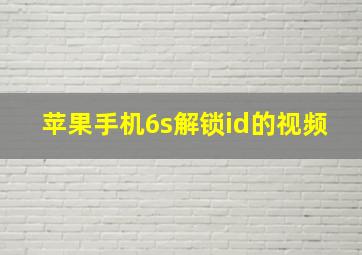 苹果手机6s解锁id的视频